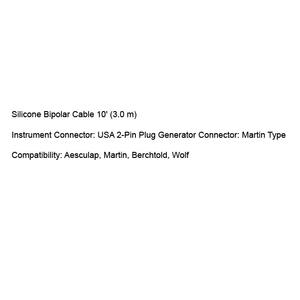 Silicone Bipolar Cable 10' (3.0 m)

Instrument Connector: USA 2-Pin Plug Generator Connector: Martin Type

Compatibility: Aesculap, Martin, Berchtold, Wolf